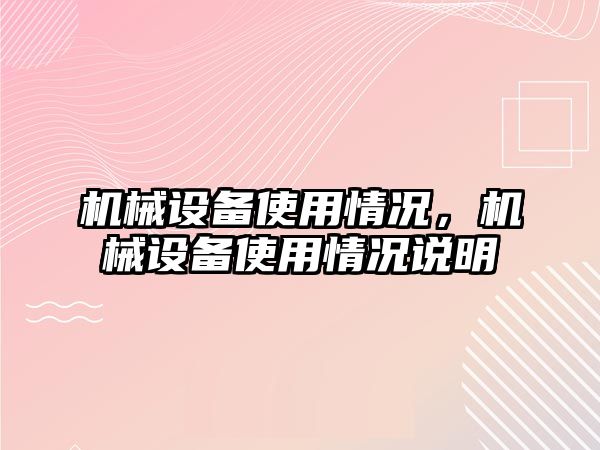 机械设备使用情况，机械设备使用情况说明